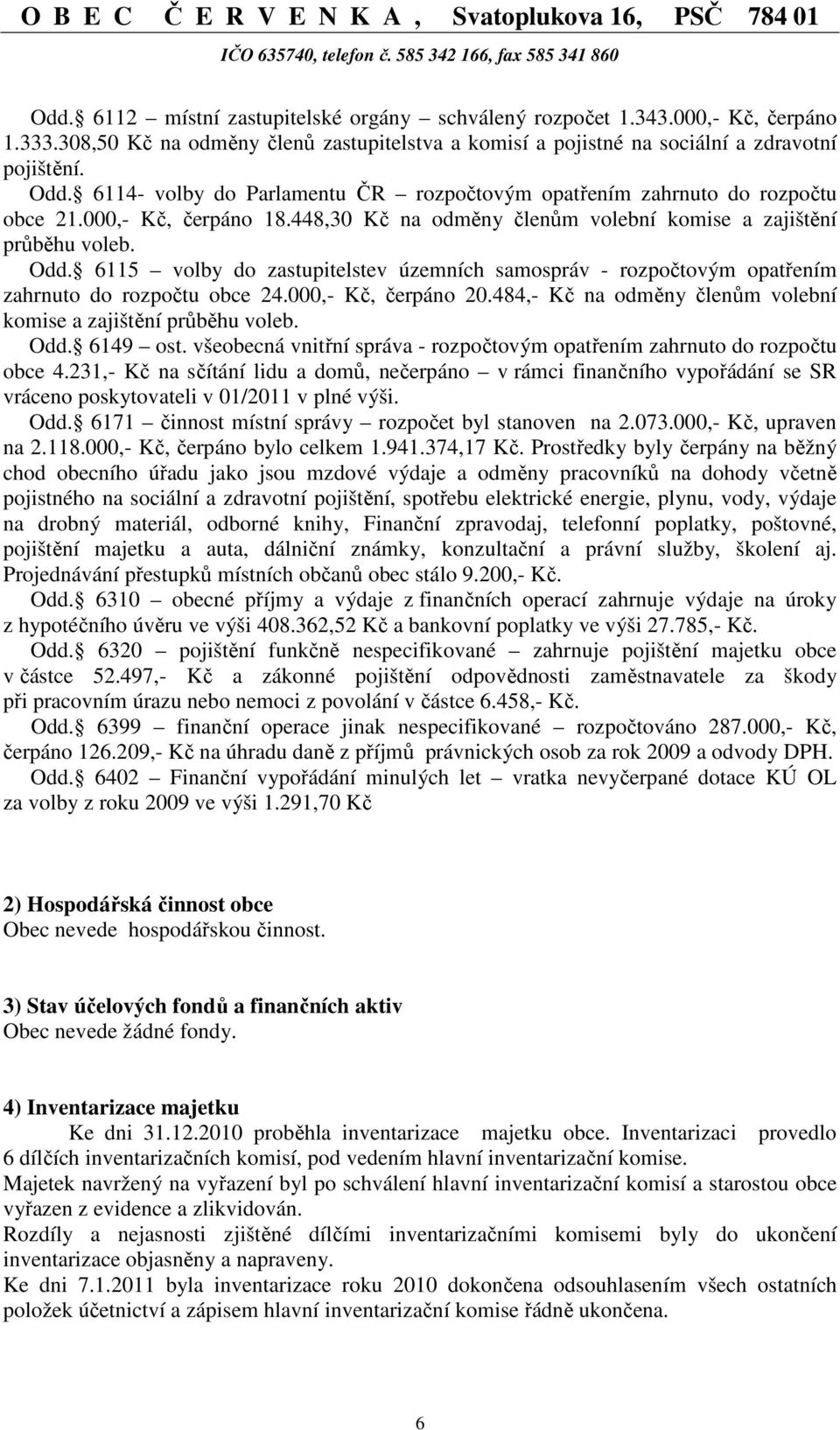 O B E C Č E R V E N K A , Svatoplukova 16, PSČ 784 01
IČO 635740, telefon č. 585 342 166, fax 585 341 860

Odd. 6112 – místní zastupitelské orgány – schválený rozpočet 1.343.000,- Kč, čerpáno 1.333.308,50 Kč na odměny členů zastupitelstva a komisí a pojistné na sociální a zdravotní pojištění.

Odd. 6114- volby do Parlamentu ČR – rozpočtovým opatřením zahrnuto do rozpočtu obce 21.000,- Kč, čerpáno 18.448,30 Kč na odměny členům volební komise a zajištění průběhu voleb.

Odd. 6115 – volby do zastupitelstev územních samospráv - rozpočtovým opatřením zahrnuto do rozpočtu obce 24.000,- Kč, čerpáno 20.484,- Kč na odměny členům volební komise a zajištění průběhu voleb.

Odd. 6149 – ost. všeobecná vnitřní správa - rozpočtovým opatřením zahrnuto do rozpočtu obce 4.231,- Kč na sčítání lidu a domů, nečerpáno – v rámci finančního vypořádání se SR vráceno poskytovateli v 01/2011 v plné výši.

Odd. 6171 – činnost místní správy – rozpočet byl stanoven na 2.073.000,- Kč, upraven na 2.118.000,- Kč, čerpáno bylo celkem 1.941.374,17 Kč. Prostředky byly čerpány na běžný chod obecního úřadu jako jsou mzdové výdaje a odměny pracovníků na dohody včetně pojistného na sociální a zdravotní pojištění, spotřebu elektrické energie, plynu, vody, výdaje na drobný materiál, odborné knihy, Finanční zpravodaj, telefonní poplatky, poštovné, pojištění majetku a auta, dálniční známky, konzultační a právní služby, školení aj. Projednávání přestupků místních občanů obec stálo 9.200,- Kč.

Odd. 6310 – obecné příjmy a výdaje z finančních operací zahrnuje výdaje na úroky z hypotéčního úvěru ve výši 408.362,52 Kč a bankovní poplatky ve výši 27.785,- Kč.

Odd. 6320 – pojištění funkčně nespecifikované – zahrnuje pojištění majetku obce v částce 52.497,- Kč a zákonné pojištění odpovědnosti zaměstnavatele za škody při pracovním úrazu nebo nemoci z povolání v částce 6.458,- Kč.

Odd. 6399 – finanční operace jinak nespecifikované – rozpočtováno 287.000,- Kč, čerpáno 126.209,- Kč na úhradu daně z příjmů právnických osob za rok 2009 a odvody DPH.

Odd. 6402 – Finanční vypořádání minulých let – vratka nevyčerpané dotace KÚ OL za volby z roku 2009 ve výši 1.291,70 Kč

2) Hospodářská činnost obce
Obec nevede hospodářskou činnost.

3) Stav účelových fondů a finančních aktiv
Obec nevede žádné fondy.

4) Inventarizace majetku
Ke dni 31.12.2010 proběhla inventarizace majetku obce. Inventarizaci provedlo 6 dílčích inventarizačních komisí, pod vedením hlavní inventarizační komise.
Majetek navržený na vyřazení byl po schválení hlavní inventarizační komisí a starostou obce vyřazen z evidence a zlikvidován.
Rozdíly a nejasnosti zjištěné dílčími inventarizačními komisemi byly do ukončení inventarizace objasněny a napraveny.
Ke dni 7.1.2011 byla inventarizace roku 2010 dokončena odsouhlasením všech ostatních položek účetnictví a zápisem hlavní inventarizační komise řádně ukončena.

6